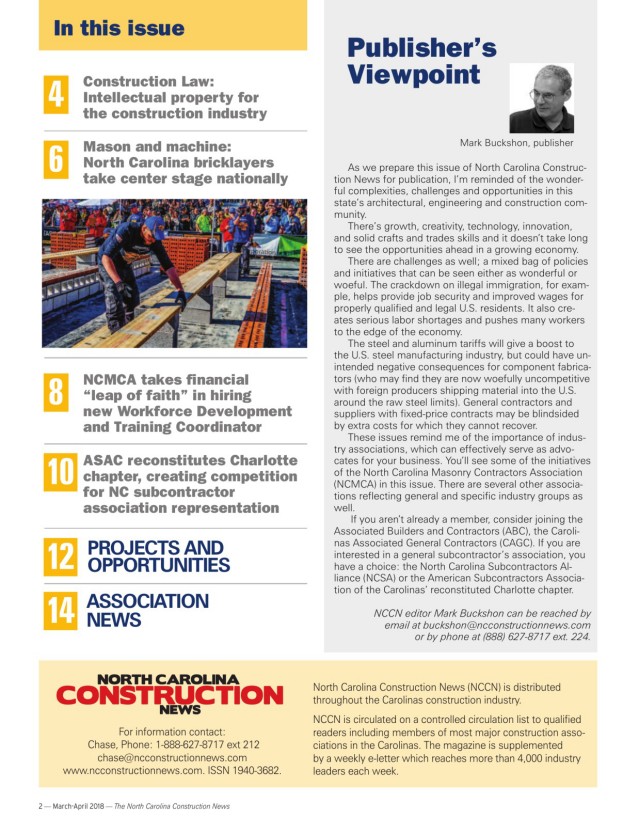 In this issue

4 Construction Law: Intellectual property for the construction industry

6 Mason and machine: North Carolina bricklayers take center stage nationally

8 NCMCA takes financial "leap of faith" in hiring new Workforce Development and Training Coordinator

10 ASAC reconstitutes Charlotte chapter, creating competition for NC subcontractor association representation

12 PROJECTS AND OPPORTUNITIES

14 ASSOCIATION NEWS

Publisher's Viewpoint

Mark Buckshon, publisher

As we prepare this issue of North Carolina Construction News for publication, I'm reminded of the wonderful complexities, challenges and opportunities in this state's architectural, engineering and construction community.

There's growth, creativity, technology, innovation, and solid crafts and trades skills and it doesn't take long to see the opportunities ahead in a growing economy.

There are challenges as well; a mixed bag of policies and initiatives that can be seen either as wonderful or woeful. The crackdown on illegal immigration, for example, helps provide job security and improved wages for properly qualified and legal U.S. residents. It also creates serious labor shortages and pushes many workers to the edge of the economy.

The steel and aluminum tariffs will give a boost to the U.S. steel manufacturing industry, but could have unintended negative consequences for component fabricators (who may find they are now woefully uncompetitive with foreign producers shipping material into the U.S. around the raw steel limits). General contractors and suppliers with fixed-price contracts may be blindsided by extra costs for which they cannot recover.

These issues remind me of the importance of industry associations, which can effectively serve as advocates for your business. You'll see some of the initiatives of the North Carolina Masonry Contractors Association (NCMCA) in this issue. There are several other associations reflecting general and specific industry groups as well.

If you aren't already a member, consider joining the Associated Builders and Contractors (ABC), the Carolinas Associated General Contractors (CAGC). If you are interested in a general subcontractor's association, you have a choice: the North Carolina Subcontractors Alliance (NCSA) or the American Subcontractors Association of the Carolinas' reconstituted Charlotte chapter.

NCCN editor Mark Buckshon can be reached by email at buckshon@ncconstructionnews.com or by phone at (888) 627-8717 ext. 224.

NORTH CAROLINA CONSTRUCTION NEWS

For information contact:
Chase, Phone: 1-888-627-8717 ext 212
chase@ncconstructionnews.com
www.ncconstructionnews.com. ISSN 1940-3682.

North Carolina Construction News (NCCN) is distributed throughout the Carolinas construction industry.

NCCN is circulated on a controlled circulation list to qualified readers including members of most major construction associations in the Carolinas. The magazine is supplemented by a weekly e-letter which reaches more than 4,000 industry leaders each week.

2 — March-April 2018 — The North Carolina Construction News